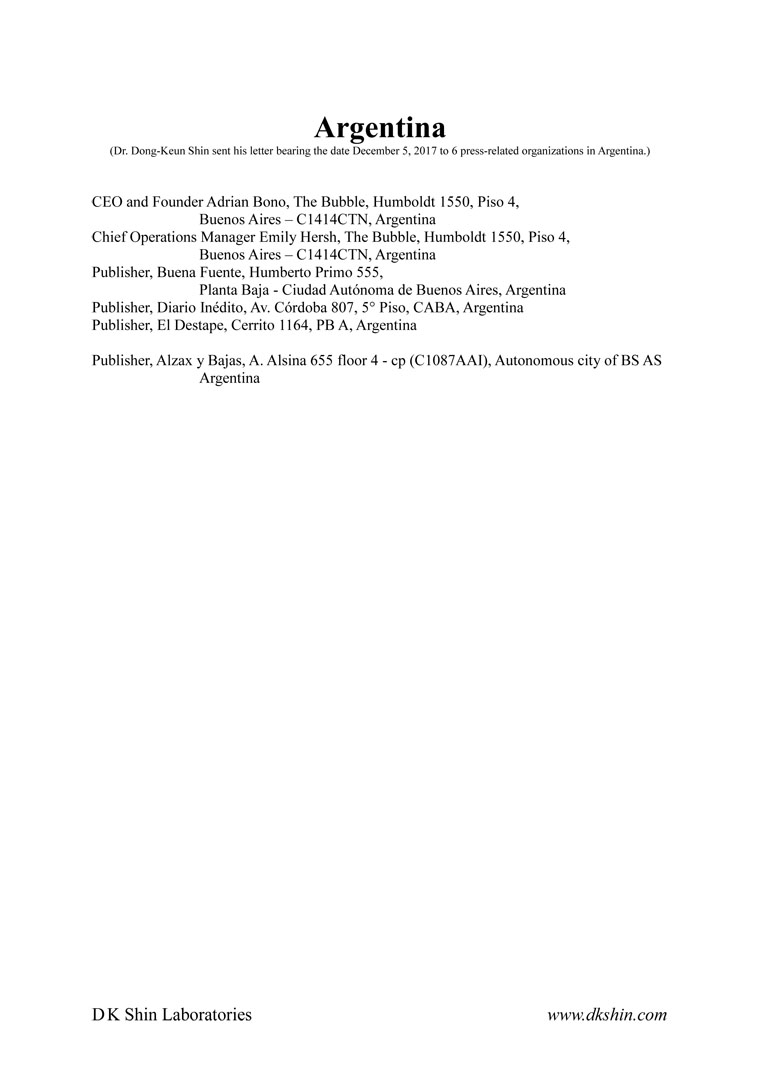 Argentina

(Dr. Dong-Keun Shin sent his letter bearing the date December 5, 2017 to 6 press-related organizations in Argentina.)

CEO and Founder Adrian Bono, The Bubble, Humboldt 1550, Piso 4,
Buenos Aires – C1414CTN, Argentina
Chief Operations Manager Emily Hersh, The Bubble, Humboldt 1550, Piso 4,
Buenos Aires – C1414CTN, Argentina
Publisher, Buena Fuente, Humberto Primo 555,
Planta Baja - Ciudad Autónoma de Buenos Aires, Argentina
Publisher, Diario Inédito, Av. Córdoba 807, 5° Piso, CABA, Argentina
Publisher, El Destape, Cerrito 1164, PB A, Argentina

Publisher, Alzax y Bajas, A. Alsina 655 floor 4 - cp (C1087AAI), Autonomous city of BS AS
Argentina

D K Shin Laboratories

www.dkshin.com